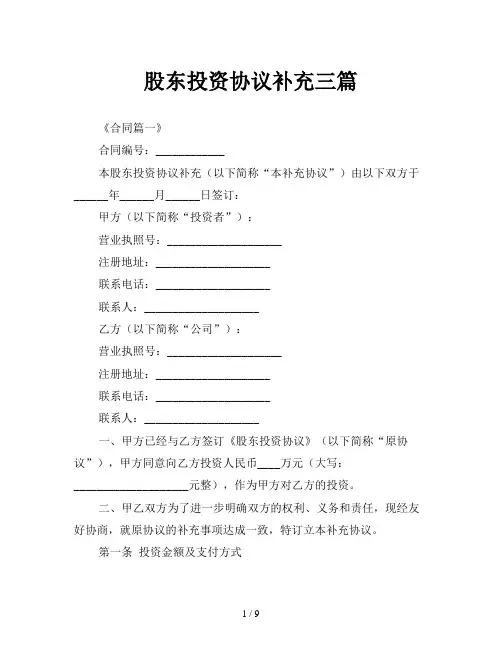 股东投资协议补充三篇

《合同篇一》

合同编号：____________

本股东投资协议补充（以下简称“本补充协议”）由以下双方于______年______月______日签订：

甲方（以下简称“投资者”）：

营业执照号：____________________

注册地址：____________________

联系电话：____________________

联系人：____________________

乙方（以下简称“公司”）：

营业执照号：____________________

注册地址：____________________

联系电话：____________________

联系人：____________________

一、甲方已经与乙方签订《股东投资协议》（以下简称“原协议”），甲方同意向乙方投资人民币____万元（大写：____________________元整），作为甲方对乙方的投资。

二、甲乙双方为了进一步明确双方的权利、义务和责任，现经友好协商，就原协议的补充事项达成一致，特订立本补充协议。

第一条 投资金额及支付方式

1 / 9